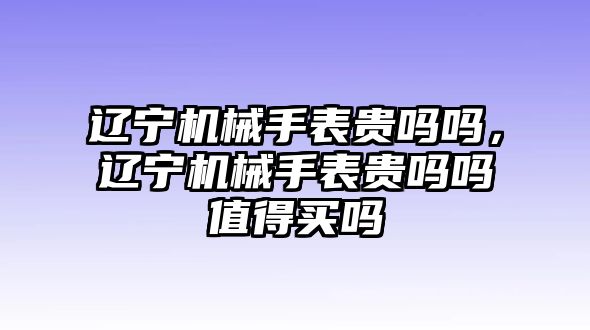 辽宁机械手表贵吗吗，辽宁机械手表贵吗吗值得买吗